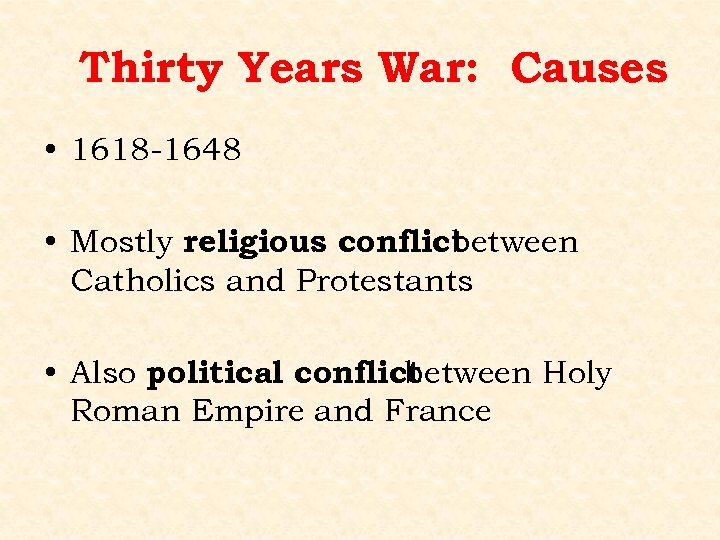 Thirty Years War: Causes

• 1618-1648

• Mostly religious conflict between Catholics and Protestants

• Also political conflict between Holy Roman Empire and France